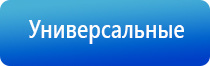 Универсальные